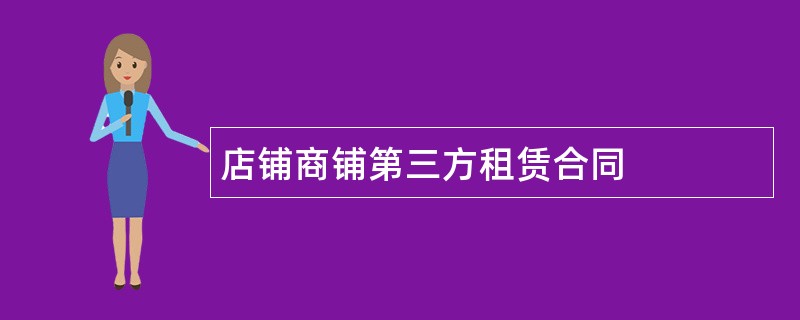 店铺商铺第三方租赁合同